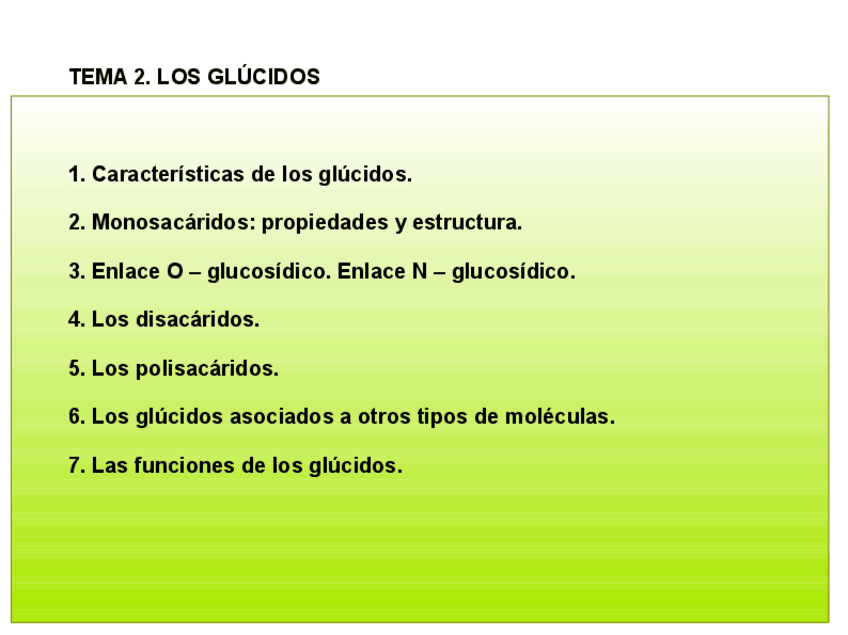 TEMA 2. LOS GLÚCIDOS

1. Características de los glúcidos.

2. Monosacáridos: propiedades y estructura.

3. Enlace O – glucosídico. Enlace N – glucosídico.

4. Los disacáridos.

5. Los polisacáridos.

6. Los glúcidos asociados a otros tipos de moléculas.

7. Las funciones de los glúcidos.